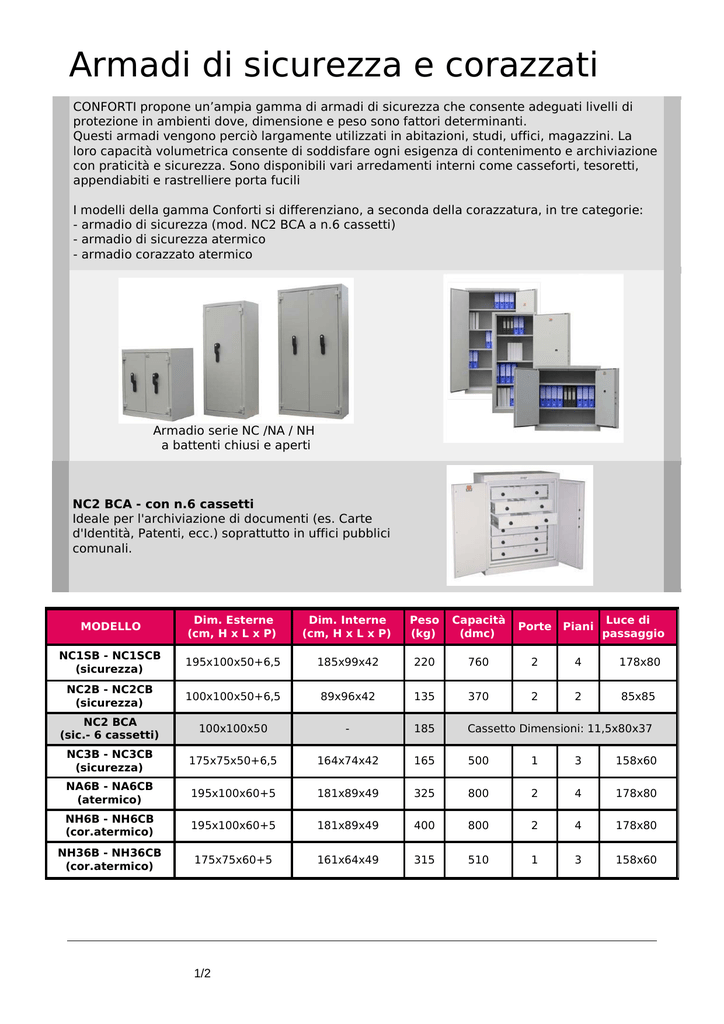 Armadi di sicurezza e corazzati

CONFORTI propone un'ampia gamma di armadi di sicurezza che consente adeguati livelli di protezione in ambienti dove, dimensione e peso sono fattori determinanti.
Questi armadi vengono perciò largamente utilizzati in abitazioni, studi, uffici, magazzini. La loro capacità volumetrica consente di soddisfare ogni esigenza di contenimento e archiviazione con praticità e sicurezza. Sono disponibili vari arredamenti interni come casseforti, tesoretti, appendiabiti e rastrelliere porta fucili

I modelli della gamma Conforti si differenziano, a seconda della corazzatura, in tre categorie:
- armadio di sicurezza (mod. NC2 BCA a n.6 cassetti)
- armadio di sicurezza atermico
- armadio corazzato atermico

Armadio serie NC /NA / NH
a battenti chiusi e aperti

NC2 BCA - con n.6 cassetti
Ideale per l'archiviazione di documenti (es. Carte d'Identità, Patenti, ecc.) soprattutto in uffici pubblici comunali.

| MODELLO | Dim. Esterne (cm, H x L x P) | Dim. Interne (cm, H x L x P) | Peso (kg) | Capacità (dmc) | Porte | Piani | Luce di passaggio |
|---|---|---|---|---|---|---|---|
| NC1SB - NC1SCB (sicurezza) | 195x100x50+6,5 | 185x99x42 | 220 | 760 | 2 | 4 | 178x80 |
| NC2B - NC2CB (sicurezza) | 100x100x50+6,5 | 89x96x42 | 135 | 370 | 2 | 2 | 85x85 |
| NC2 BCA (sic.- 6 cassetti) | 100x100x50 | - | 185 | Cassetto Dimensioni: 11,5x80x37 | | | |
| NC3B - NC3CB (sicurezza) | 175x75x50+6,5 | 164x74x42 | 165 | 500 | 1 | 3 | 158x60 |
| NA6B - NA6CB (atermico) | 195x100x60+5 | 181x89x49 | 325 | 800 | 2 | 4 | 178x80 |
| NH6B - NH6CB (cor.atermico) | 195x100x60+5 | 181x89x49 | 400 | 800 | 2 | 4 | 178x80 |
| NH36B - NH36CB (cor.atermico) | 175x75x60+5 | 161x64x49 | 315 | 510 | 1 | 3 | 158x60 |

1/2